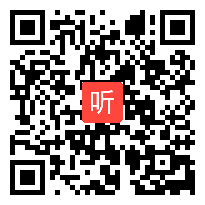 听